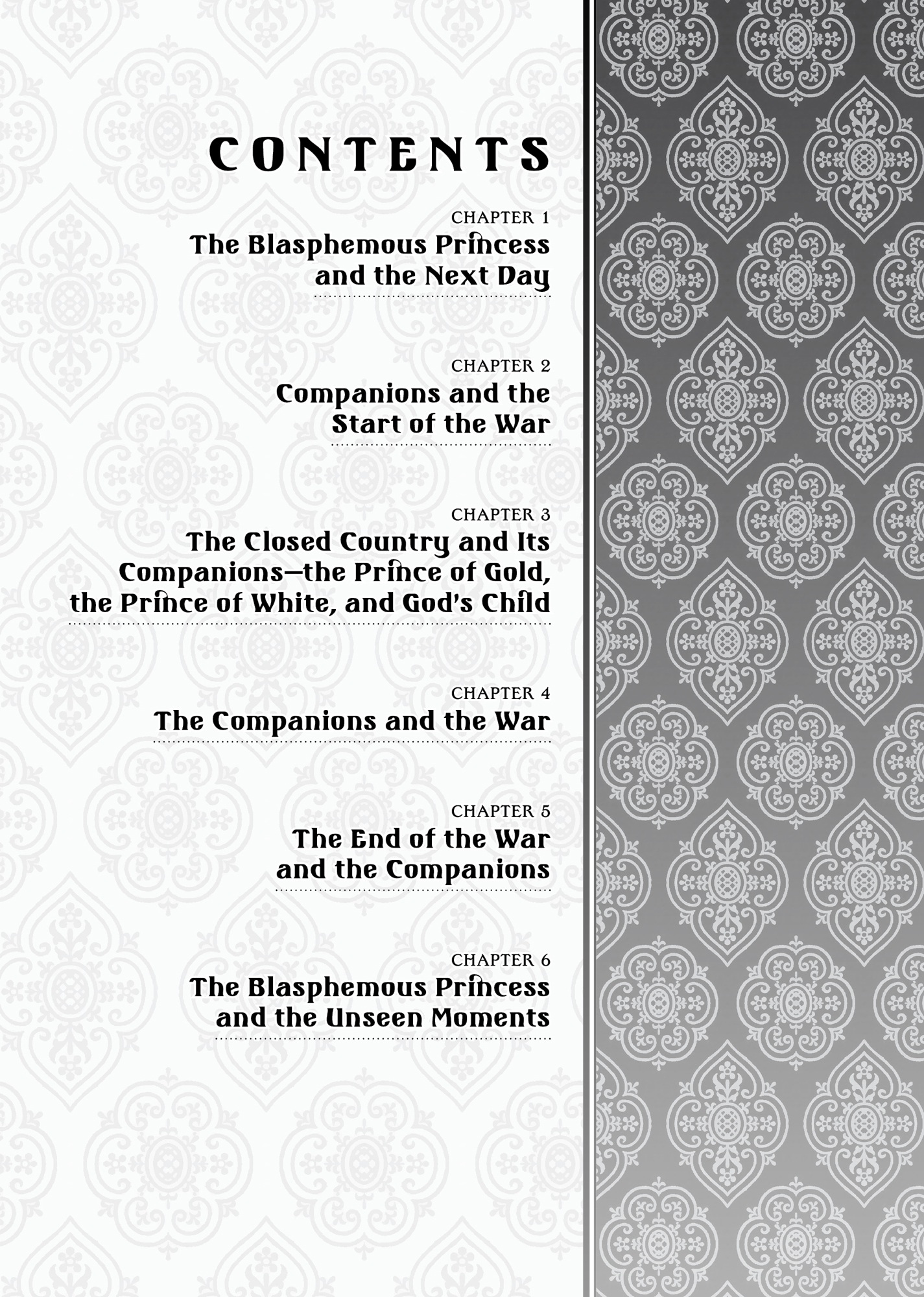 CONTENTS

CHAPTER 1
The Blasphemous Princess and the Next Day

CHAPTER 2
Companions and the Start of the War

CHAPTER 3
The Closed Country and Its Companions—the Prince of Gold, the Prince of White, and God's Child

CHAPTER 4
The Companions and the War

CHAPTER 5
The End of the War and the Companions

CHAPTER 6
The Blasphemous Princess and the Unseen Moments